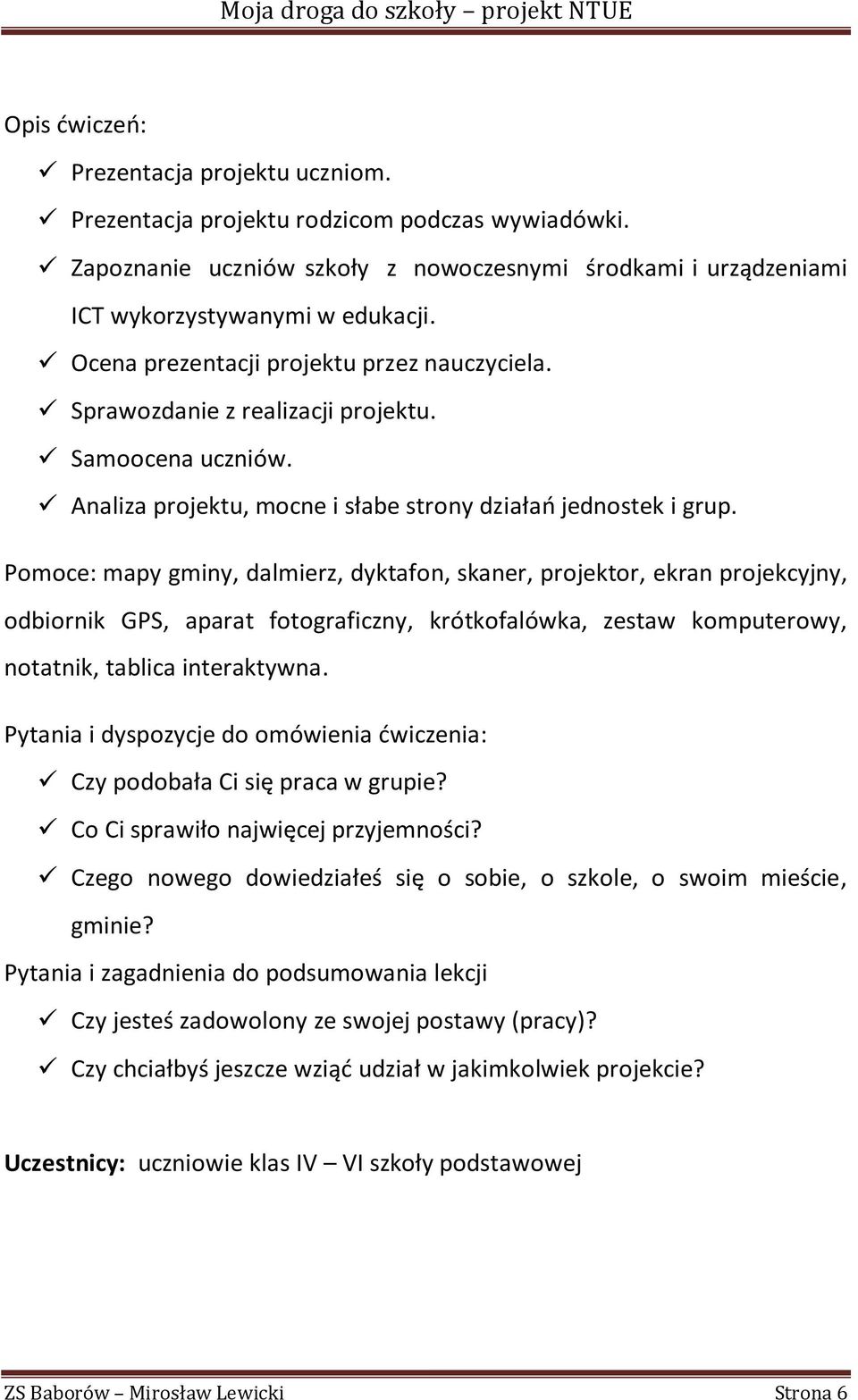 Moja droga do szkoły – projekt NTUE

Opis ćwiczeń:
✓ Prezentacja projektu uczniom.
✓ Prezentacja projektu rodzicom podczas wywiadówki.
✓ Zapoznanie uczniów szkoły z nowoczesnymi środkami i urządzeniami ICT wykorzystywanymi w edukacji.
✓ Ocena prezentacji projektu przez nauczyciela.
✓ Sprawozdanie z realizacji projektu.
✓ Samoocena uczniów.
✓ Analiza projektu, mocne i słabe strony działań jednostek i grup.

Pomoce: mapy gminy, dalmierz, dyktafon, skaner, projektor, ekran projekcyjny, odbiornik GPS, aparat fotograficzny, krótkofalówka, zestaw komputerowy, notatnik, tablica interaktywna.

Pytania i dyspozycje do omówienia ćwiczenia:
✓ Czy podobała Ci się praca w grupie?
✓ Co Ci sprawiło najwięcej przyjemności?
✓ Czego nowego dowiedziałeś się o sobie, o szkole, o swoim mieście, gminie?

Pytania i zagadnienia do podsumowania lekcji
✓ Czy jesteś zadowolony ze swojej postawy (pracy)?
✓ Czy chciałbyś jeszcze wziąć udział w jakimkolwiek projekcie?

Uczestnicy: uczniowie klas IV – VI szkoły podstawowej

ZS Baborów – Mirosław Lewicki Strona 6